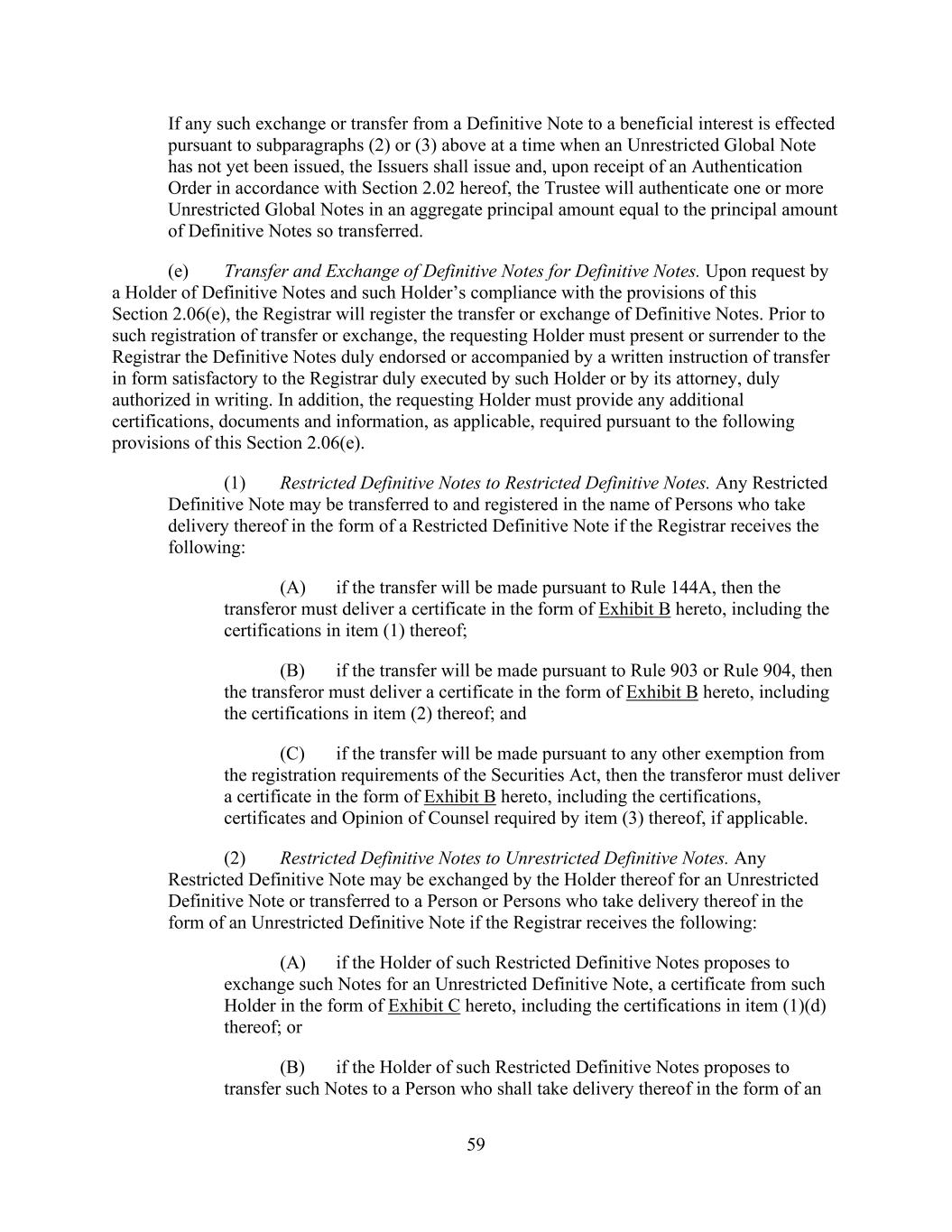 If any such exchange or transfer from a Definitive Note to a beneficial interest is effected pursuant to subparagraphs (2) or (3) above at a time when an Unrestricted Global Note has not yet been issued, the Issuers shall issue and, upon receipt of an Authentication Order in accordance with Section 2.02 hereof, the Trustee will authenticate one or more Unrestricted Global Notes in an aggregate principal amount equal to the principal amount of Definitive Notes so transferred.

(e) Transfer and Exchange of Definitive Notes for Definitive Notes. Upon request by a Holder of Definitive Notes and such Holder's compliance with the provisions of this Section 2.06(e), the Registrar will register the transfer or exchange of Definitive Notes. Prior to such registration of transfer or exchange, the requesting Holder must present or surrender to the Registrar the Definitive Notes duly endorsed or accompanied by a written instruction of transfer in form satisfactory to the Registrar duly executed by such Holder or by its attorney, duly authorized in writing. In addition, the requesting Holder must provide any additional certifications, documents and information, as applicable, required pursuant to the following provisions of this Section 2.06(e).

(1) Restricted Definitive Notes to Restricted Definitive Notes. Any Restricted Definitive Note may be transferred to and registered in the name of Persons who take delivery thereof in the form of a Restricted Definitive Note if the Registrar receives the following:

(A) if the transfer will be made pursuant to Rule 144A, then the transferor must deliver a certificate in the form of Exhibit B hereto, including the certifications in item (1) thereof;

(B) if the transfer will be made pursuant to Rule 903 or Rule 904, then the transferor must deliver a certificate in the form of Exhibit B hereto, including the certifications in item (2) thereof; and

(C) if the transfer will be made pursuant to any other exemption from the registration requirements of the Securities Act, then the transferor must deliver a certificate in the form of Exhibit B hereto, including the certifications, certificates and Opinion of Counsel required by item (3) thereof, if applicable.

(2) Restricted Definitive Notes to Unrestricted Definitive Notes. Any Restricted Definitive Note may be exchanged by the Holder thereof for an Unrestricted Definitive Note or transferred to a Person or Persons who take delivery thereof in the form of an Unrestricted Definitive Note if the Registrar receives the following:

(A) if the Holder of such Restricted Definitive Notes proposes to exchange such Notes for an Unrestricted Definitive Note, a certificate from such Holder in the form of Exhibit C hereto, including the certifications in item (1)(d) thereof; or

(B) if the Holder of such Restricted Definitive Notes proposes to transfer such Notes to a Person who shall take delivery thereof in the form of an

59